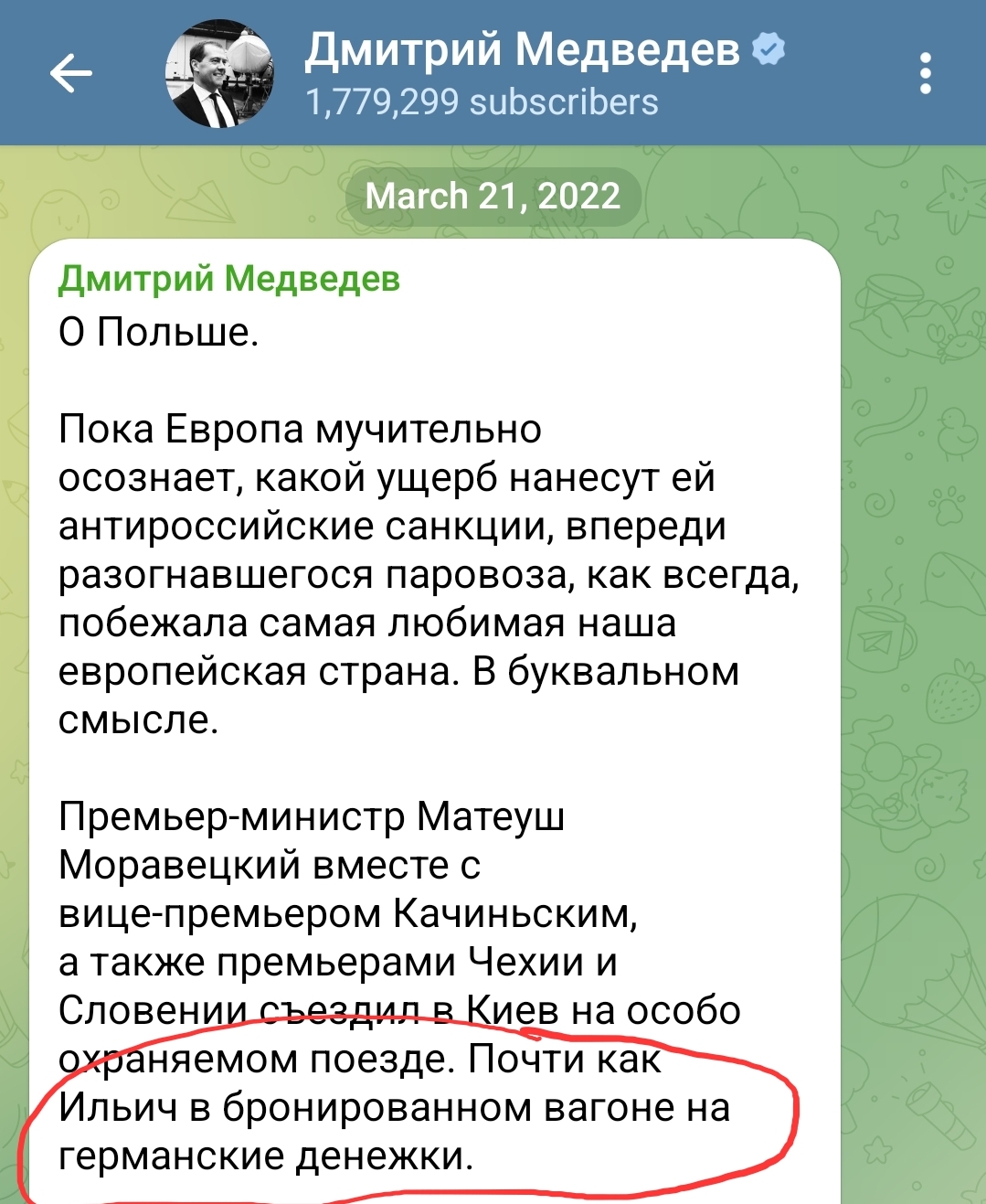 Дмитрий Медведев
1,779,299 subscribers

March 21, 2022

Дмитрий Медведев
О Польше.

Пока Европа мучительно осознает, какой ущерб нанесут ей антироссийские санкции, впереди разогнавшегося паровоза, как всегда, побежала самая любимая наша европейская страна. В буквальном смысле.

Премьер-министр Матеуш Моравецкий вместе с вице-премьером Качиньским, а также премьерами Чехии и Словении съездил в Киев на особо охраняемом поезде. Почти как Ильич в бронированном вагоне на германские денежки.